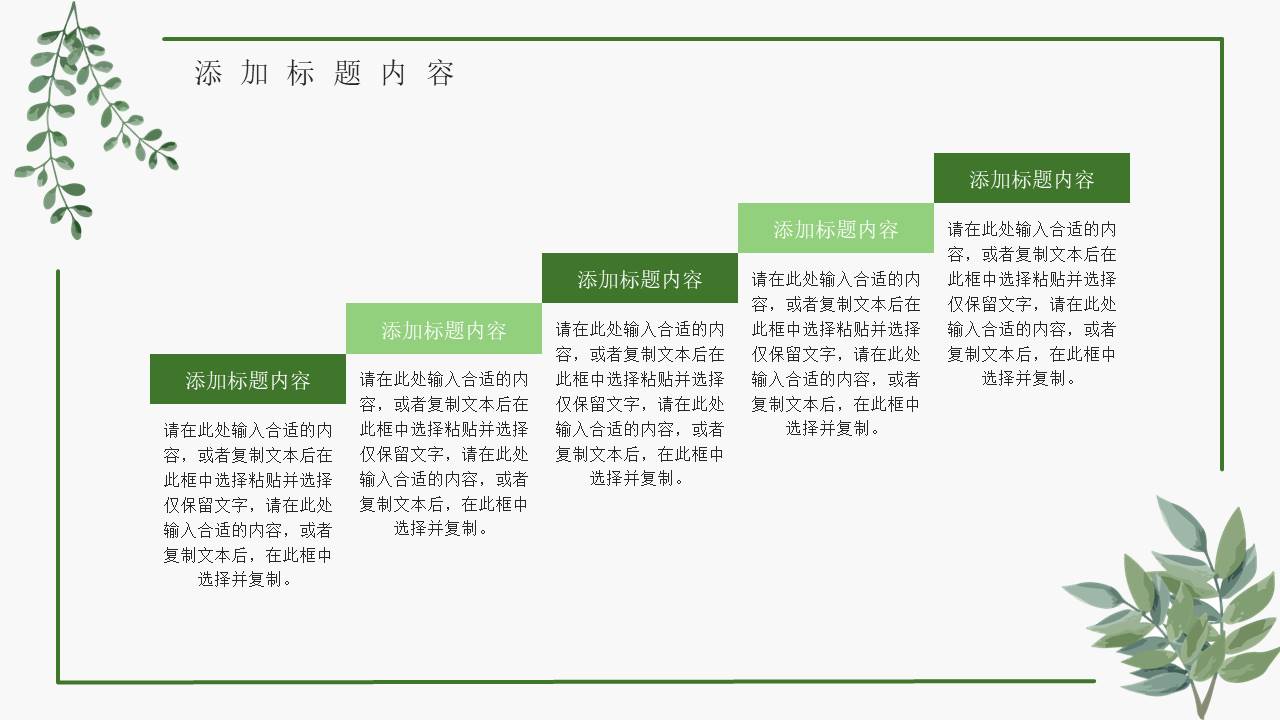 添加标题内容

添加标题内容

请在此处输入合适的内容，或者复制文本后在此框中选择粘贴并选择仅保留文字，请在此处输入合适的内容，或者复制文本后，在此框中选择并复制。

添加标题内容

请在此处输入合适的内容，或者复制文本后在此框中选择粘贴并选择仅保留文字，请在此处输入合适的内容，或者复制文本后，在此框中选择并复制。

添加标题内容

请在此处输入合适的内容，或者复制文本后在此框中选择粘贴并选择仅保留文字，请在此处输入合适的内容，或者复制文本后，在此框中选择并复制。

添加标题内容

请在此处输入合适的内容，或者复制文本后在此框中选择粘贴并选择仅保留文字，请在此处输入合适的内容，或者复制文本后，在此框中选择并复制。

添加标题内容

请在此处输入合适的内容，或者复制文本后在此框中选择粘贴并选择仅保留文字，请在此处输入合适的内容，或者复制文本后，在此框中选择并复制。